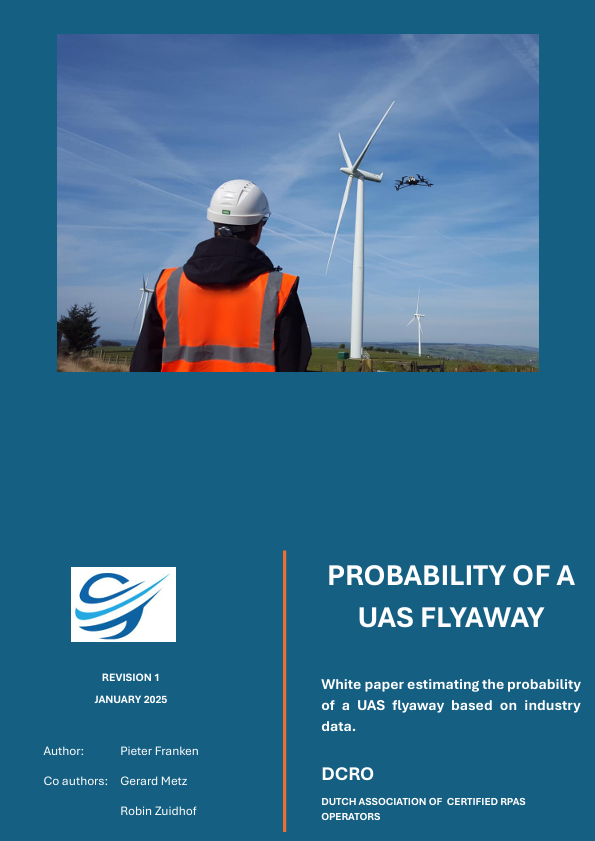 REVISION 1
JANUARY 2025

Author: Pieter Franken
Co authors: Gerard Metz
Robin Zuidhof

PROBABILITY OF A UAS FLYAWAY

White paper estimating the probability of a UAS flyaway based on industry data.

DCRO

DUTCH ASSOCIATION OF CERTIFIED RPAS OPERATORS